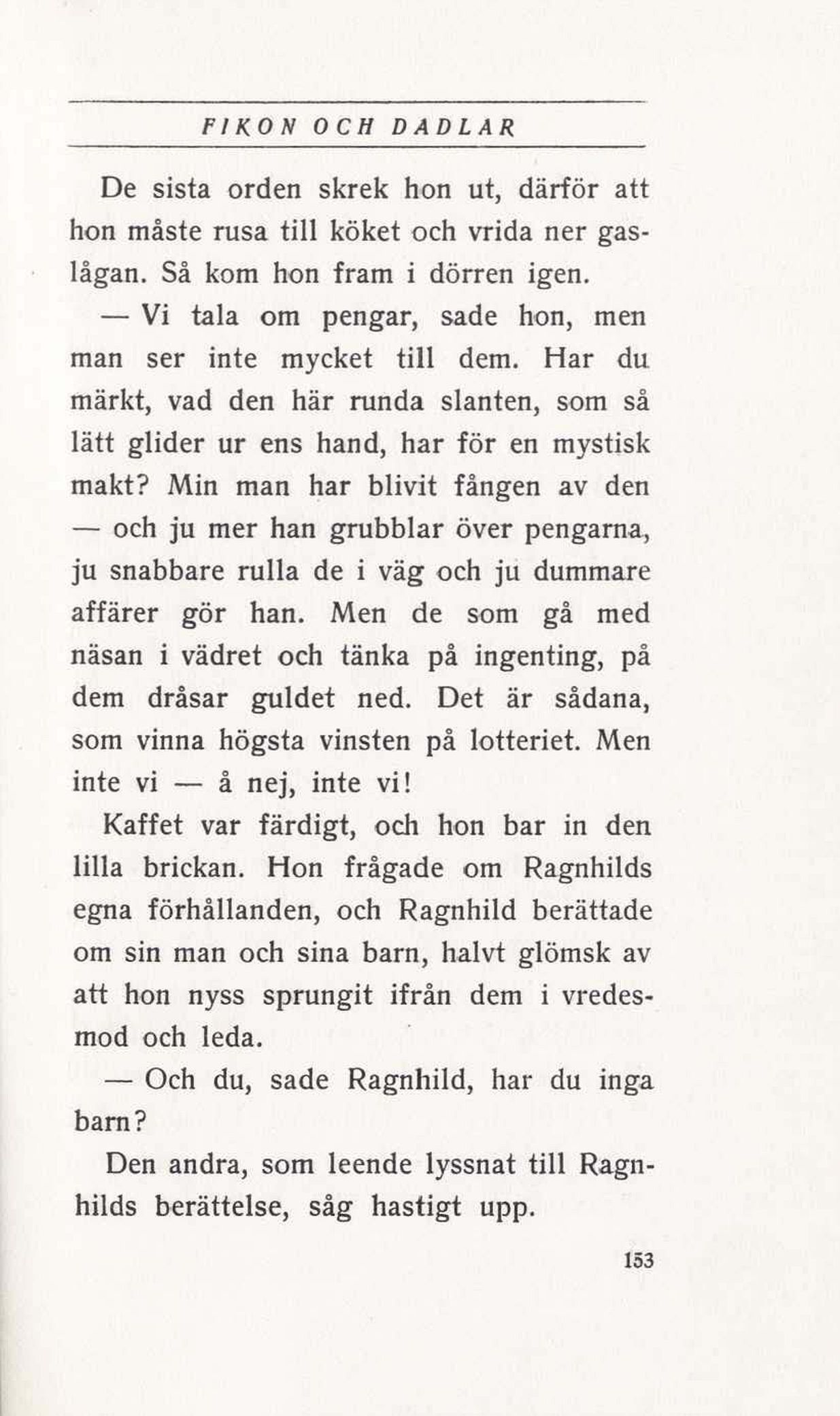 FIKON OCH DADLAR

De sista orden skrek hon ut, därför att hon måste rusa till köket och vrida ner gaslågan. Så kom hon fram i dörren igen.

— Vi tala om pengar, sade hon, men man ser inte mycket till dem. Har du märkt, vad den här runda slanten, som så lätt glider ur ens hand, har för en mystisk makt? Min man har blivit fången av den — och ju mer han grubblar över pengarna, ju snabbare rulla de i väg och ju dummare affärer gör han. Men de som gå med näsan i vädret och tänka på ingenting, på dem dråsar guldet ned. Det är sådana, som vinna högsta vinsten på lotteriet. Men inte vi — å nej, inte vi!

Kaffet var färdigt, och hon bar in den lilla brickan. Hon frågade om Ragnhilds egna förhållanden, och Ragnhild berättade om sin man och sina barn, halvt glömsk av att hon nyss sprungit ifrån dem i vredesmod och leda.

— Och du, sade Ragnhild, har du inga barn?

Den andra, som leende lyssnat till Ragnhilds berättelse, såg hastigt upp.

153